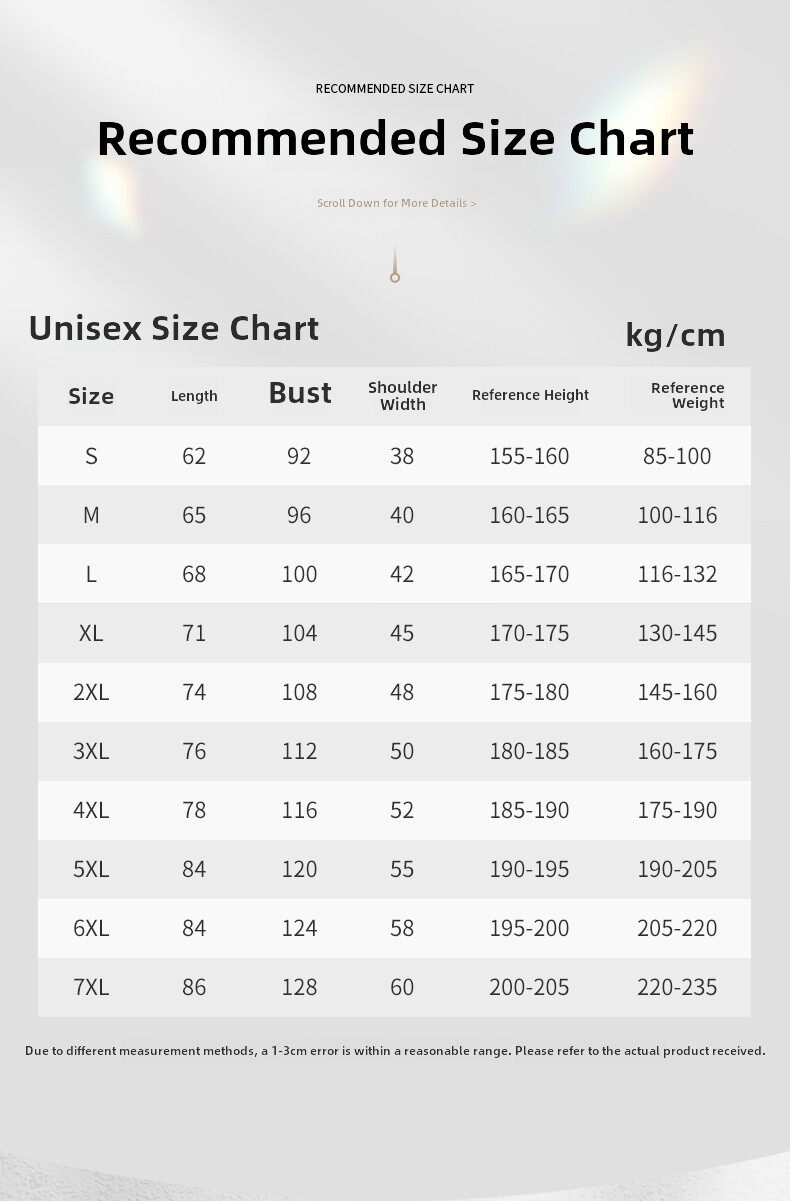 RECOMMENDED SIZE CHART

Recommended Size Chart

Scroll Down for More Details >

Unisex Size Chart

kg/cm

| Size | Length | Bust | Shoulder Width | Reference Height | Reference Weight |
|---|---|---|---|---|---|
| S | 62 | 92 | 38 | 155-160 | 85-100 |
| M | 65 | 96 | 40 | 160-165 | 100-116 |
| L | 68 | 100 | 42 | 165-170 | 116-132 |
| XL | 71 | 104 | 45 | 170-175 | 130-145 |
| 2XL | 74 | 108 | 48 | 175-180 | 145-160 |
| 3XL | 76 | 112 | 50 | 180-185 | 160-175 |
| 4XL | 78 | 116 | 52 | 185-190 | 175-190 |
| 5XL | 84 | 120 | 55 | 190-195 | 190-205 |
| 6XL | 84 | 124 | 58 | 195-200 | 205-220 |
| 7XL | 86 | 128 | 60 | 200-205 | 220-235 |

Due to different measurement methods, a 1-3cm error is within a reasonable range. Please refer to the actual product received.